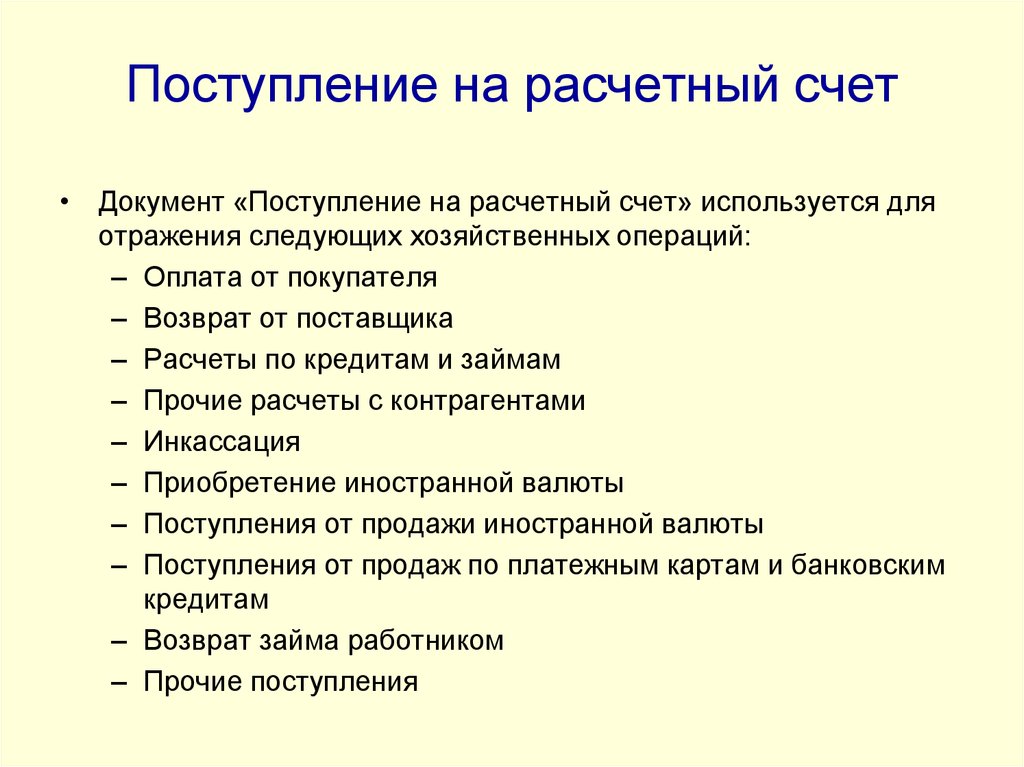 Поступление на расчетный счет

• Документ «Поступление на расчетный счет» используется для отражения следующих хозяйственных операций:
– Оплата от покупателя
– Возврат от поставщика
– Расчеты по кредитам и займам
– Прочие расчеты с контрагентами
– Инкассация
– Приобретение иностранной валюты
– Поступления от продажи иностранной валюты
– Поступления от продаж по платежным картам и банковским кредитам
– Возврат займа работником
– Прочие поступления